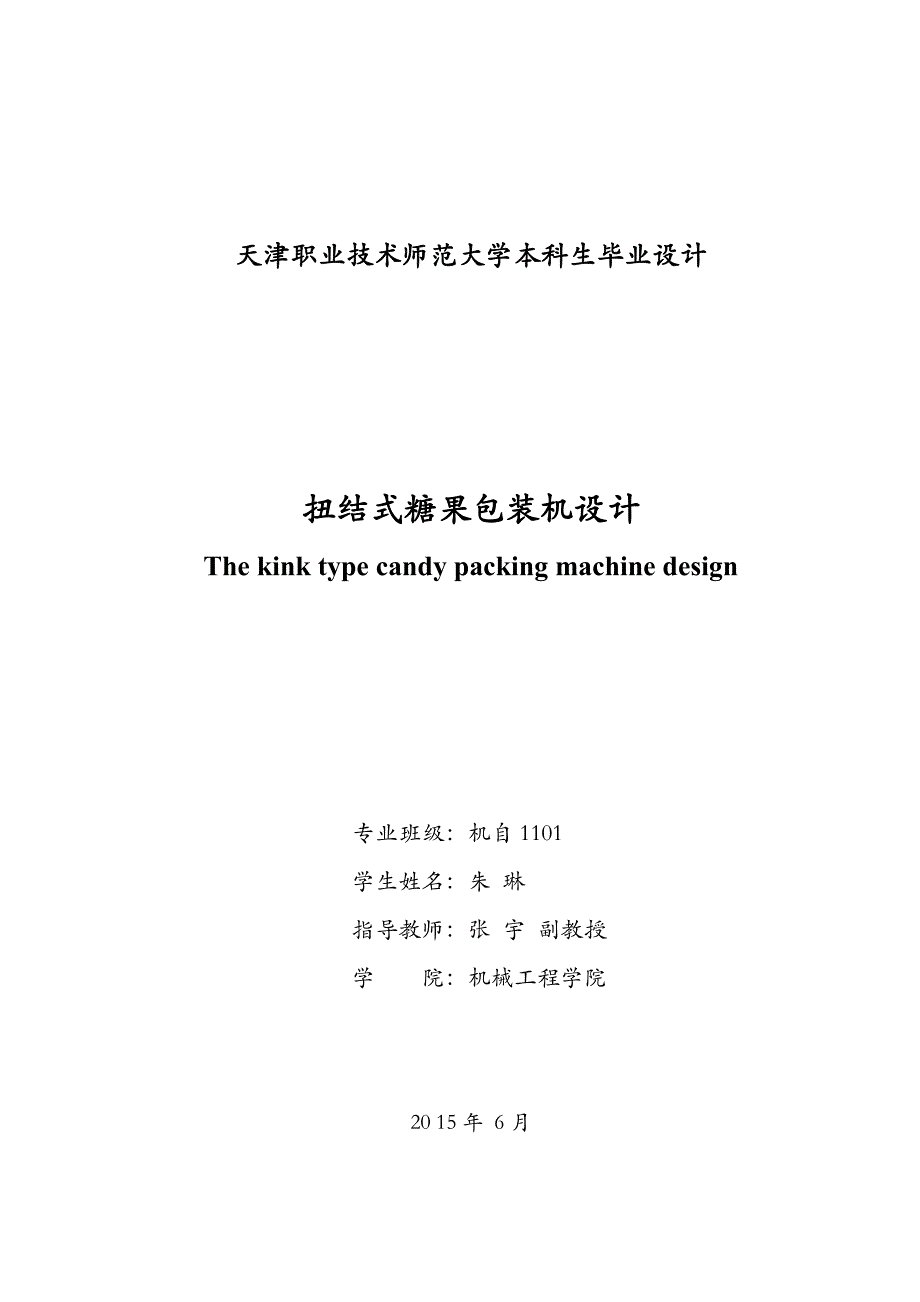 天津职业技术师范大学本科生毕业设计

扭结式糖果包装机设计

The kink type candy packing machine design

专业班级：机自 1101

学生姓名：朱 琳

指导教师：张 宇 副教授

学　　院：机械工程学院

2015 年 6 月